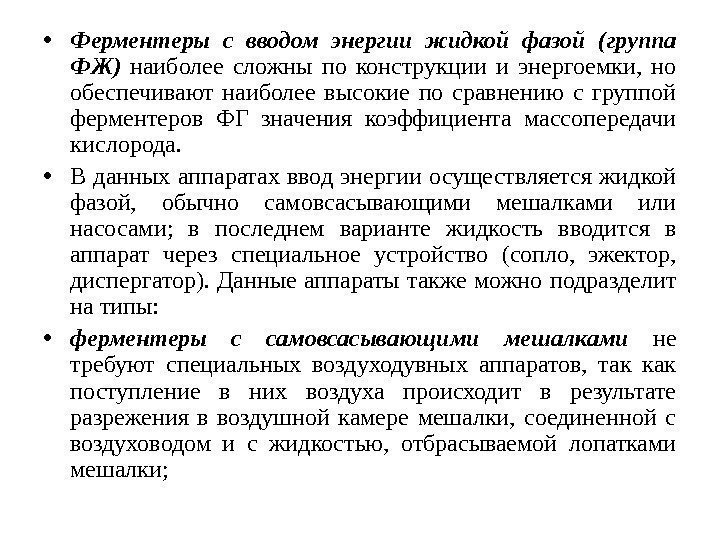 • Ферментеры с вводом энергии жидкой фазой (группа ФЖ) наиболее сложны по конструкции и энергоемки, но обеспечивают наиболее высокие по сравнению с группой ферментеров ФГ значения коэффициента массопередачи кислорода.

• В данных аппаратах ввод энергии осуществляется жидкой фазой, обычно самовсасывающими мешалками или насосами; в последнем варианте жидкость вводится в аппарат через специальное устройство (сопло, эжектор, диспергатор). Данные аппараты также можно подразделит на типы:

• ферментеры с самовсасывающими мешалками не требуют специальных воздуходувных аппаратов, так как поступление в них воздуха происходит в результате разрежения в воздушной камере мешалки, соединенной с воздуховодом и с жидкостью, отбрасываемой лопатками мешалки;